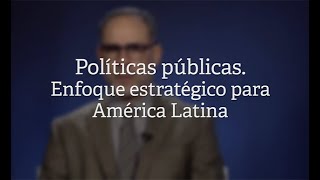 Políticas públicas. Enfoque estratégico para América Latina